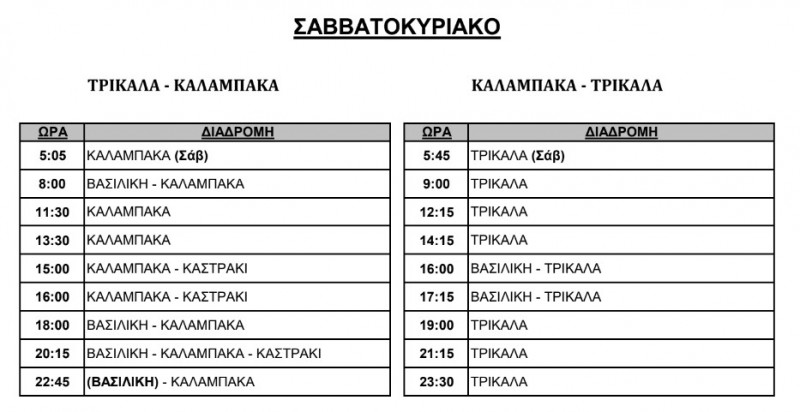 ΣΑΒΒΑΤΟΚΥΡΙΑΚΟ

ΤΡΙΚΑΛΑ - ΚΑΛΑΜΠΑΚΑ

| ΩΡΑ | ΔΙΑΔΡΟΜΗ |
|---|---|
| 5:05 | ΚΑΛΑΜΠΑΚΑ (Σάβ) |
| 8:00 | ΒΑΣΙΛΙΚΗ - ΚΑΛΑΜΠΑΚΑ |
| 11:30 | ΚΑΛΑΜΠΑΚΑ |
| 13:30 | ΚΑΛΑΜΠΑΚΑ |
| 15:00 | ΚΑΛΑΜΠΑΚΑ - ΚΑΣΤΡΑΚΙ |
| 16:00 | ΚΑΛΑΜΠΑΚΑ - ΚΑΣΤΡΑΚΙ |
| 18:00 | ΒΑΣΙΛΙΚΗ - ΚΑΛΑΜΠΑΚΑ |
| 20:15 | ΒΑΣΙΛΙΚΗ - ΚΑΛΑΜΠΑΚΑ - ΚΑΣΤΡΑΚΙ |
| 22:45 | (ΒΑΣΙΛΙΚΗ) - ΚΑΛΑΜΠΑΚΑ |

ΚΑΛΑΜΠΑΚΑ - ΤΡΙΚΑΛΑ

| ΩΡΑ | ΔΙΑΔΡΟΜΗ |
|---|---|
| 5:45 | ΤΡΙΚΑΛΑ (Σάβ) |
| 9:00 | ΤΡΙΚΑΛΑ |
| 12:15 | ΤΡΙΚΑΛΑ |
| 14:15 | ΤΡΙΚΑΛΑ |
| 16:00 | ΒΑΣΙΛΙΚΗ - ΤΡΙΚΑΛΑ |
| 17:15 | ΒΑΣΙΛΙΚΗ - ΤΡΙΚΑΛΑ |
| 19:00 | ΤΡΙΚΑΛΑ |
| 21:15 | ΤΡΙΚΑΛΑ |
| 23:30 | ΤΡΙΚΑΛΑ |